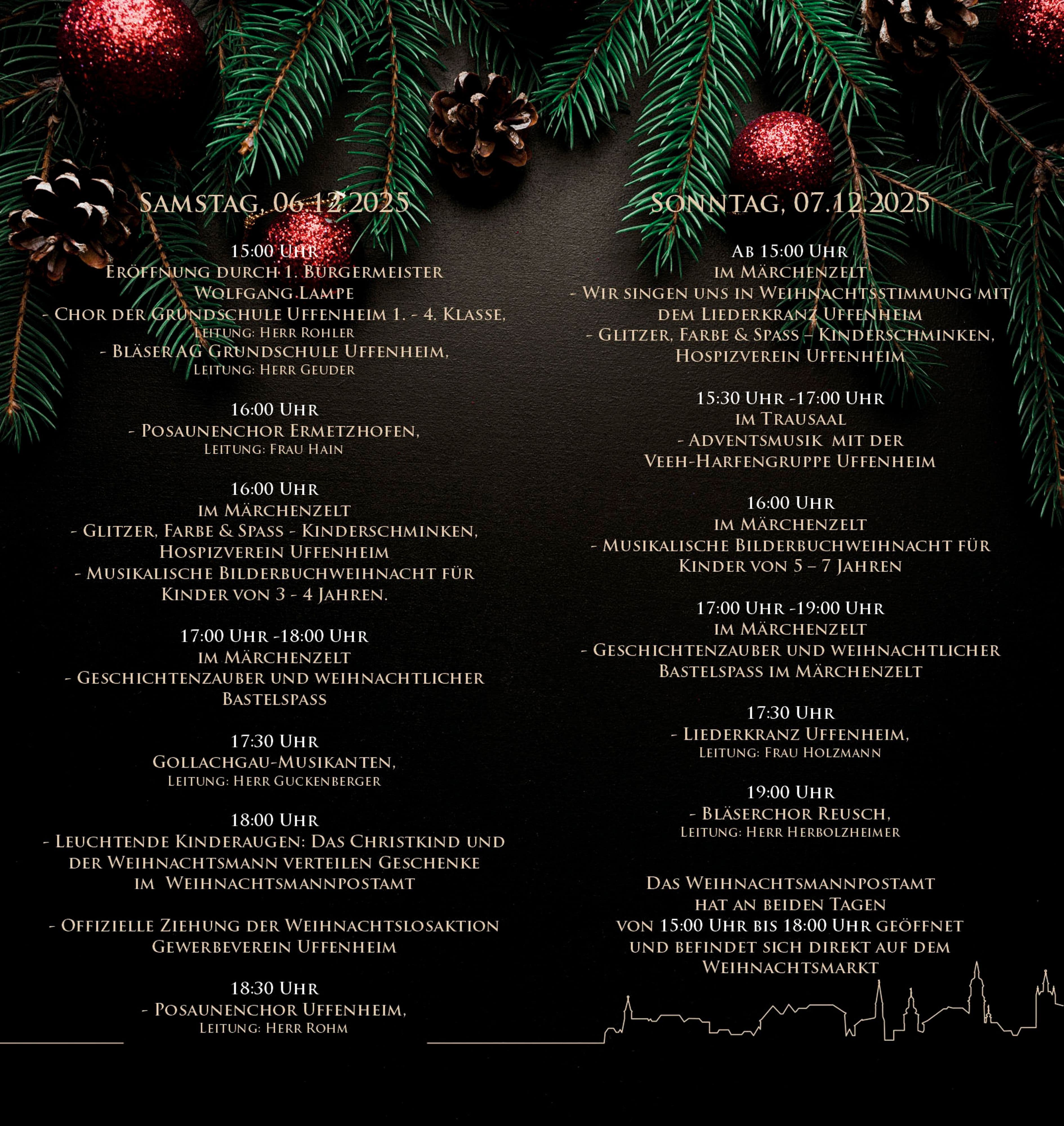 Samstag, 06.12.2025

15:00 Uhr
Eröffnung durch 1. Bürgermeister
Wolfgang Lampe
- Chor der Grundschule Uffenheim 1. - 4. Klasse,
Leitung: Herr Rohler
- Bläser AG Grundschule Uffenheim,
Leitung: Herr Geuder

16:00 Uhr
- Posaunenchor Ermetzhofen,
Leitung: Frau Hain

16:00 Uhr
im Märchenzelt
- Glitzer, Farbe & Spass - Kinderschminken,
Hospizverein Uffenheim
- Musikalische Bilderbuchweihnacht für
Kinder von 3 - 4 Jahren.

17:00 Uhr -18:00 Uhr
im Märchenzelt
- Geschichtenzauber und weihnachtlicher
Bastelspass

17:30 Uhr
Gollachgau-Musikanten,
Leitung: Herr Guckenberger

18:00 Uhr
- Leuchtende Kinderaugen: Das Christkind und
der Weihnachtsmann verteilen Geschenke
im Weihnachtsmannpostamt

- Offizielle Ziehung der Weihnachtslosaktion
Gewerbeverein Uffenheim

18:30 Uhr
- Posaunenchor Uffenheim,
Leitung: Herr Rohm

Sonntag, 07.12.2025

Ab 15:00 Uhr
im Märchenzelt
- Wir singen uns in Weihnachtsstimmung mit
dem Liederkranz Uffenheim
- Glitzer, Farbe & Spass – Kinderschminken,
Hospizverein Uffenheim

15:30 Uhr -17:00 Uhr
im Trausaal
- Adventsmusik mit der
Veeh-Harfengruppe Uffenheim

16:00 Uhr
im Märchenzelt
- Musikalische Bilderbuchweihnacht für
Kinder von 5 – 7 Jahren

17:00 Uhr -19:00 Uhr
im Märchenzelt
- Geschichtenzauber und weihnachtlicher
Bastelspass im Märchenzelt

17:30 Uhr
- Liederkranz Uffenheim,
Leitung: Frau Holzmann

19:00 Uhr
- Bläserchor Reusch,
Leitung: Herr Herbolzheimer

Das Weihnachtsmannpostamt
hat an beiden Tagen
von 15:00 Uhr bis 18:00 Uhr geöffnet
und befindet sich direkt auf dem
Weihnachtsmarkt